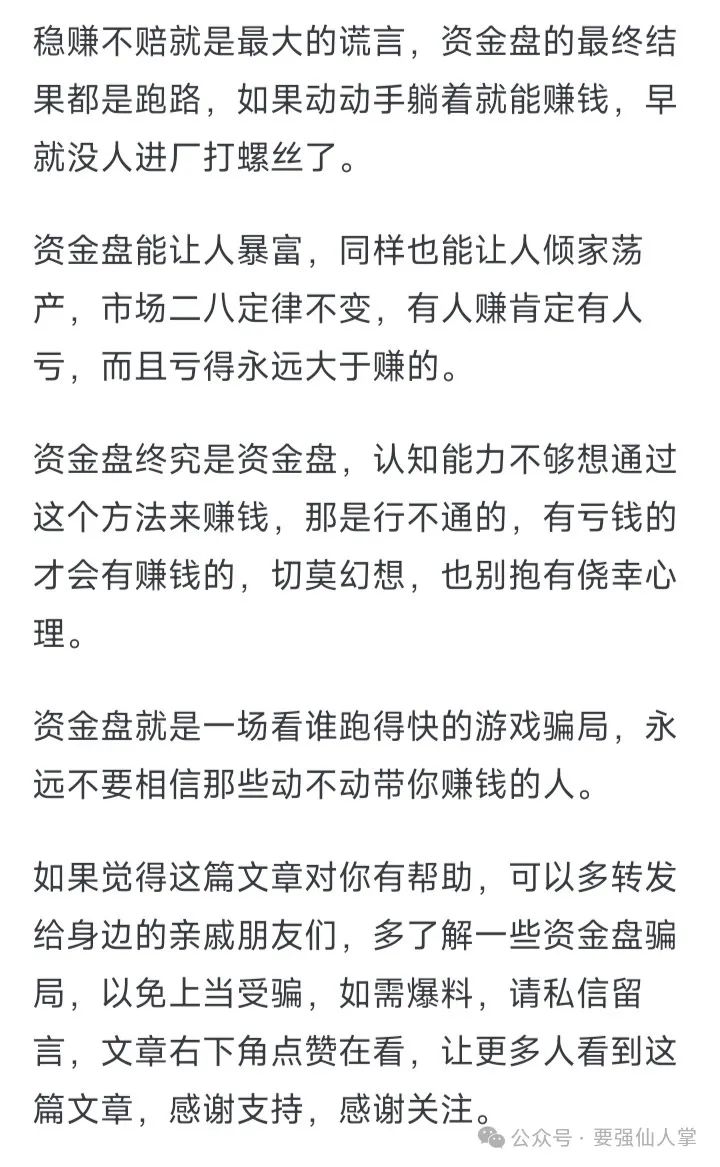 稳赚不赔就是最大的谎言，资金盘的最终结果都是跑路，如果动动手躺着就能赚钱，早就没人进厂打螺丝了。

资金盘能让人暴富，同样也能让人倾家荡产，市场二八定律不变，有人赚肯定有人亏，而且亏得永远大于赚的。

资金盘终究是资金盘，认知能力不够想通过这个方法来赚钱，那是行不通的，有亏钱的才会有赚钱的，切莫幻想，也别抱有侥幸心理。

资金盘就是一场看谁跑得快的游戏骗局，永远不要相信那些动不动带你赚钱的人。

如果觉得这篇文章对你有帮助，可以多转发给身边的亲戚朋友们，多了解一些资金盘骗局，以免上当受骗，如需爆料，请私信留言，文章右下角点赞在看，让更多人看到这篇文章，感谢支持，感谢关注。

公众号 · 要强仙人掌